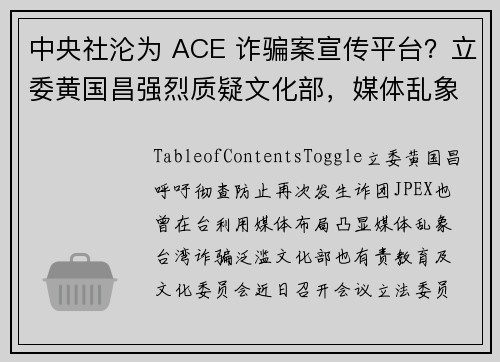 中央社沦为 ACE 诈骗案宣传平台？立委黄国昌强烈质疑文化部，媒体乱象

TableofContentsToggle立委黄国昌呼吁彻查防止再次发生诈团JPEX也曾在台利用媒体布局凸显媒体乱象台湾诈骗泛滥文化部也有责教育及文化委员会近日召开会议立法委员